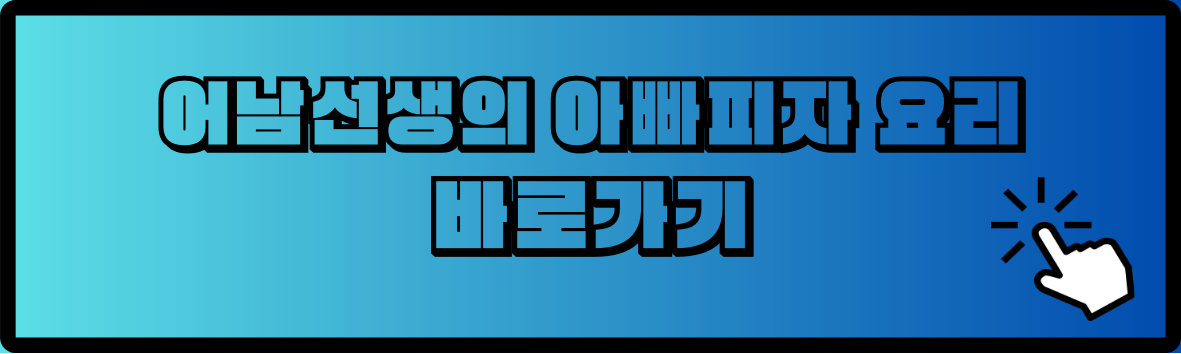 어남선생의 아빠피자 요리
바로가기